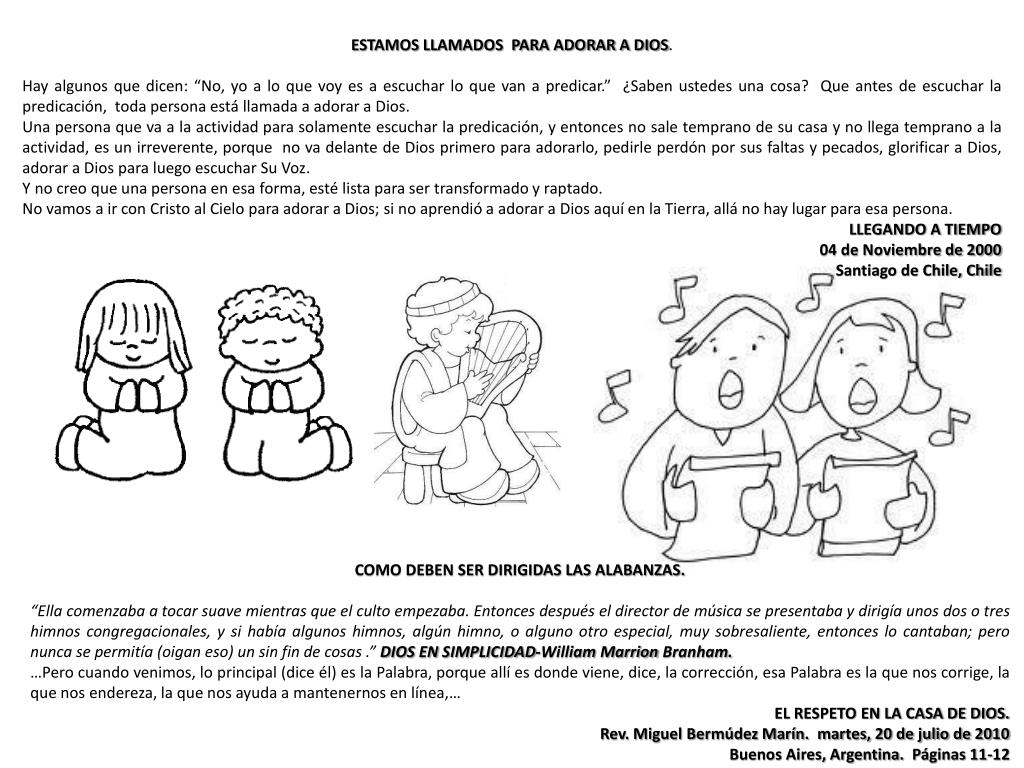 ESTAMOS LLAMADOS PARA ADORAR A DIOS.

Hay algunos que dicen: "No, yo a lo que voy es a escuchar lo que van a predicar." ¿Saben ustedes una cosa? Que antes de escuchar la predicación, toda persona está llamada a adorar a Dios.
Una persona que va a la actividad para solamente escuchar la predicación, y entonces no sale temprano de su casa y no llega temprano a la actividad, es un irreverente, porque no va delante de Dios primero para adorarlo, pedirle perdón por sus faltas y pecados, glorificar a Dios, adorar a Dios para luego escuchar Su Voz.
Y no creo que una persona en esa forma, esté lista para ser transformado y raptado.
No vamos a ir con Cristo al Cielo para adorar a Dios; si no aprendió a adorar a Dios aquí en la Tierra, allá no hay lugar para esa persona.

LLEGANDO A TIEMPO
04 de Noviembre de 2000
Santiago de Chile, Chile

COMO DEBEN SER DIRIGIDAS LAS ALABANZAS.

"Ella comenzaba a tocar suave mientras que el culto empezaba. Entonces después el director de música se presentaba y dirigía unos dos o tres himnos congregacionales, y si había algunos himnos, algún himno, o alguno otro especial, muy sobresaliente, entonces lo cantaban; pero nunca se permitía (oigan eso) un sin fin de cosas ." DIOS EN SIMPLICIDAD-William Marrion Branham.
…Pero cuando venimos, lo principal (dice él) es la Palabra, porque allí es donde viene, dice, la corrección, esa Palabra es la que nos corrige, la que nos endereza, la que nos ayuda a mantenernos en línea,…

EL RESPETO EN LA CASA DE DIOS.
Rev. Miguel Bermúdez Marín. martes, 20 de julio de 2010
Buenos Aires, Argentina. Páginas 11-12